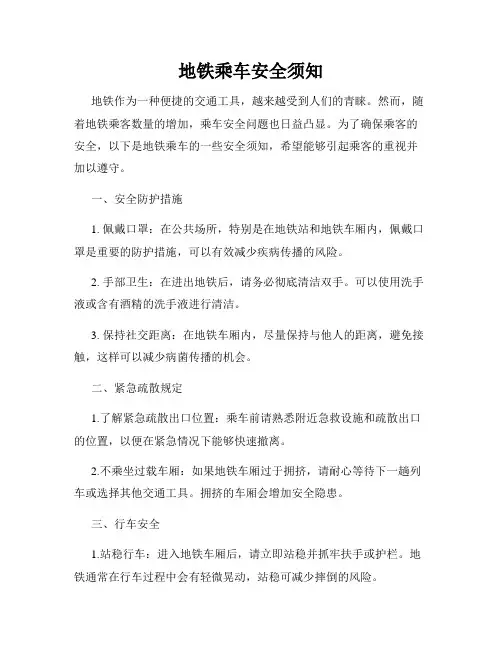 地铁乘车安全须知

地铁作为一种便捷的交通工具，越来越受到人们的青睐。然而，随着地铁乘客数量的增加，乘车安全问题也日益凸显。为了确保乘客的安全，以下是地铁乘车的一些安全须知，希望能够引起乘客的重视并加以遵守。

一、安全防护措施

1. 佩戴口罩：在公共场所，特别是在地铁站和地铁车厢内，佩戴口罩是重要的防护措施，可以有效减少疾病传播的风险。

2. 手部卫生：在进出地铁后，请务必彻底清洁双手。可以使用洗手液或含有酒精的洗手液进行清洁。

3. 保持社交距离：在地铁车厢内，尽量保持与他人的距离，避免接触，这样可以减少病菌传播的机会。

二、紧急疏散规定

1.了解紧急疏散出口位置：乘车前请熟悉附近急救设施和疏散出口的位置，以便在紧急情况下能够快速撤离。

2.不乘坐过载车厢：如果地铁车厢过于拥挤，请耐心等待下一趟列车或选择其他交通工具。拥挤的车厢会增加安全隐患。

三、行车安全

1.站稳行车：进入地铁车厢后，请立即站稳并抓牢扶手或护栏。地铁通常在行车过程中会有轻微晃动，站稳可减少摔倒的风险。